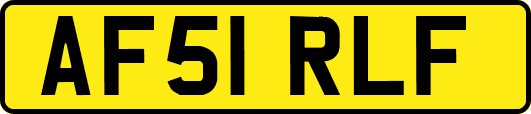 AF51 RLF